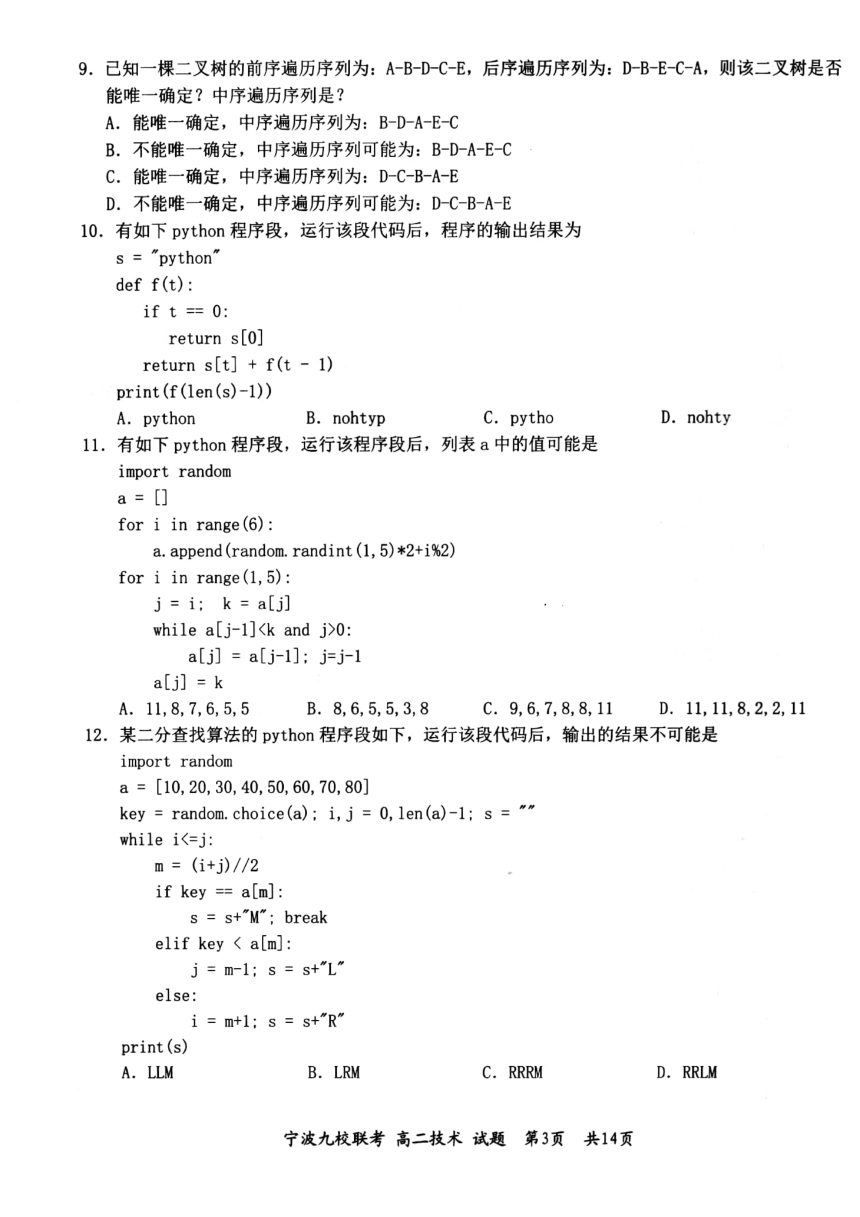 9. 已知一棵二叉树的前序遍历序列为：A-B-D-C-E，后序遍历序列为：D-B-E-C-A，则该二叉树是否能唯一确定？中序遍历序列是？
A. 能唯一确定，中序遍历序列为：B-D-A-E-C
B. 不能唯一确定，中序遍历序列可能为：B-D-A-E-C
C. 能唯一确定，中序遍历序列为：D-C-B-A-E
D. 不能唯一确定，中序遍历序列可能为：D-C-B-A-E

10. 有如下 python 程序段，运行该段代码后，程序的输出结果为
s = "python"
def f(t):
    if t == 0:
        return s[0]
    return s[t] + f(t - 1)
print(f(len(s)-1))
A. python　　B. nohtyp　　C. pytho　　D. nohty

11. 有如下 python 程序段，运行该程序段后，列表 a 中的值可能是
import random
a = []
for i in range(6):
    a.append(random.randint(1,5)*2+i%2)
for i in range(1,5):
    j = i;  k = a[j]
    while a[j-1]<k and j>0:
        a[j] = a[j-1]; j=j-1
    a[j] = k
A. 11,8,7,6,5,5　　B. 8,6,5,5,3,8　　C. 9,6,7,8,8,11　　D. 11,11,8,2,2,11

12. 某二分查找算法的 python 程序段如下，运行该段代码后，输出的结果不可能是
import random
a = [10,20,30,40,50,60,70,80]
key = random.choice(a); i,j = 0,len(a)-1; s = ""
while i<=j:
    m = (i+j)//2
    if key == a[m]:
        s = s+"M"; break
    elif key < a[m]:
        j = m-1; s = s+"L"
    else:
        i = m+1; s = s+"R"
print(s)
A. LLM　　B. LRM　　C. RRRM　　D. RRLM

宁波九校联考 高二技术 试题 第3页 共14页